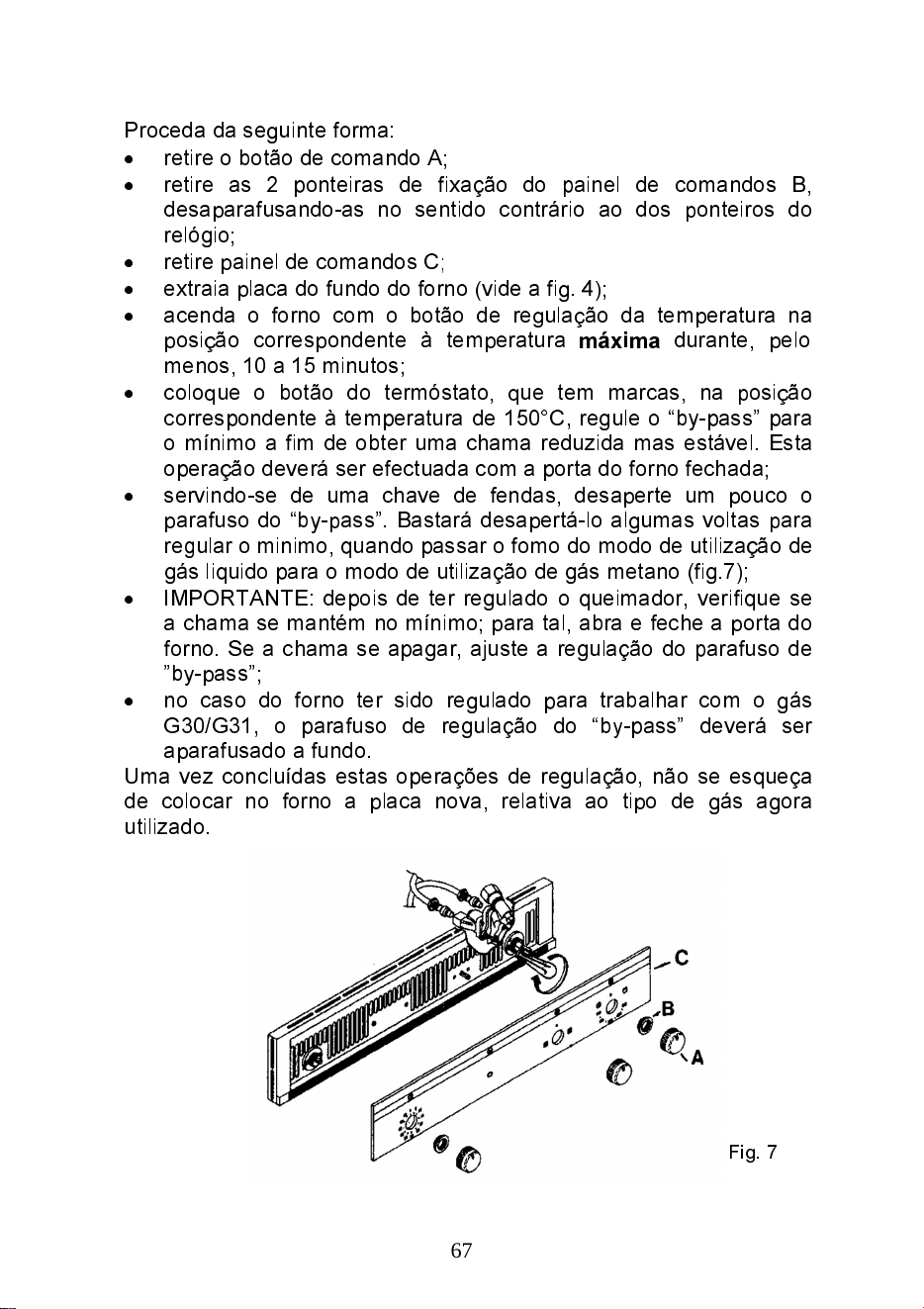 Proceda da seguinte forma:

• retire o botão de comando A;
• retire as 2 ponteiras de fixação do painel de comandos B, desaparafusando-as no sentido contrário ao dos ponteiros do relógio;
• retire painel de comandos C;
• extraia placa do fundo do forno (vide a fig. 4);
• acenda o forno com o botão de regulação da temperatura na posição correspondente à temperatura máxima durante, pelo menos, 10 a 15 minutos;
• coloque o botão do termóstato, que tem marcas, na posição correspondente à temperatura de 150°C, regule o "by-pass" para o mínimo a fim de obter uma chama reduzida mas estável. Esta operação deverá ser efectuada com a porta do forno fechada;
• servindo-se de uma chave de fendas, desaperte um pouco o parafuso do "by-pass". Bastará desapertá-lo algumas voltas para regular o minimo, quando passar o fomo do modo de utilização de gás liquido para o modo de utilização de gás metano (fig.7);
• IMPORTANTE: depois de ter regulado o queimador, verifique se a chama se mantém no mínimo; para tal, abra e feche a porta do forno. Se a chama se apagar, ajuste a regulação do parafuso de "by-pass";
• no caso do forno ter sido regulado para trabalhar com o gás G30/G31, o parafuso de regulação do "by-pass" deverá ser aparafusado a fundo.

Uma vez concluídas estas operações de regulação, não se esqueça de colocar no forno a placa nova, relativa ao tipo de gás agora utilizado.

C
B
A
Fig. 7

67